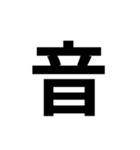 音